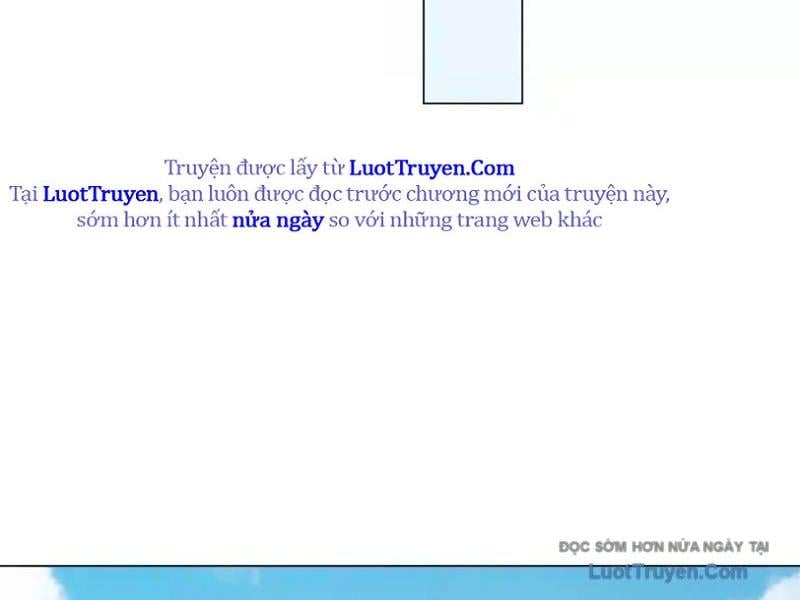 Truyện được lấy từ LuotTruyen.Com
Tại LuotTruyen, bạn luôn được đọc trước chương mới của truyện này, sớm hơn ít nhất nửa ngày so với những trang web khác

ĐỌC SỚM HƠN NỬA NGÀY TẠI
LuotTruyen.Com